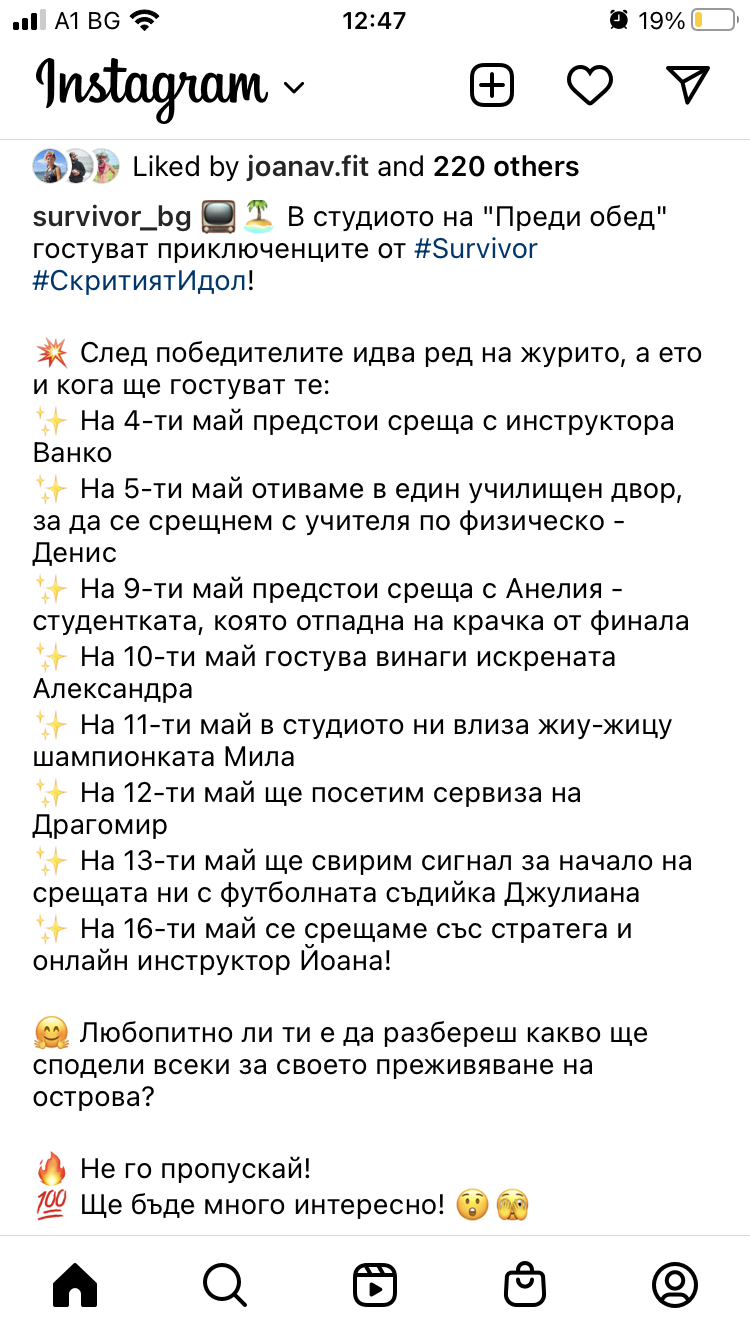 A1 BG 12:47 19%

Instagram

Liked by joanav.fit and 220 others

survivor_bg 📺🏝️ В студиото на "Преди обед" гостуват приключенците от #Survivor #СкритиятИдол!

💥 След победителите идва ред на журито, а ето и кога ще гостуват те:
✨ На 4-ти май предстои среща с инструктора Ванко
✨ На 5-ти май отиваме в един училищен двор, за да се срещнем с учителя по физическо - Денис
✨ На 9-ти май предстои среща с Анелия - студентката, която отпадна на крачка от финала
✨ На 10-ти май гостува винаги искрената Александра
✨ На 11-ти май в студиото ни влиза жиу-жицу шампионката Мила
✨ На 12-ти май ще посетим сервиза на Драгомир
✨ На 13-ти май ще свирим сигнал за начало на срещата ни с футболната съдийка Джулиана
✨ На 16-ти май се срещаме със стратега и онлайн инструктор Йоана!

🤗 Любопитно ли ти е да разбереш какво ще сподели всеки за своето преживяване на острова?

🔥 Не го пропускай!
💯 Ще бъде много интересно! 😲🫣